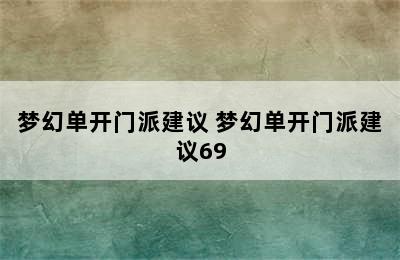 梦幻单开门派建议 梦幻单开门派建议69